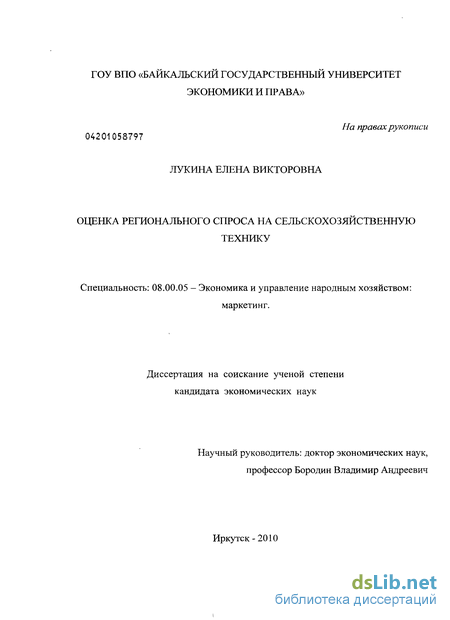 ГОУ ВПО «БАЙКАЛЬСКИЙ ГОСУДАРСТВЕННЫЙ УНИВЕРСИТЕТ ЭКОНОМИКИ И ПРАВА»

На правах рукописи

04201058797

ЛУКИНА ЕЛЕНА ВИКТОРОВНА

ОЦЕНКА РЕГИОНАЛЬНОГО СПРОСА НА СЕЛЬСКОХОЗЯЙСТВЕННУЮ ТЕХНИКУ

Специальность: 08.00.05 – Экономика и управление народным хозяйством: маркетинг.

Диссертация на соискание ученой степени кандидата экономических наук

Научный руководитель: доктор экономических наук, профессор Бородин Владимир Андреевич

Иркутск - 2010

dsLib.net
библиотека диссертаций